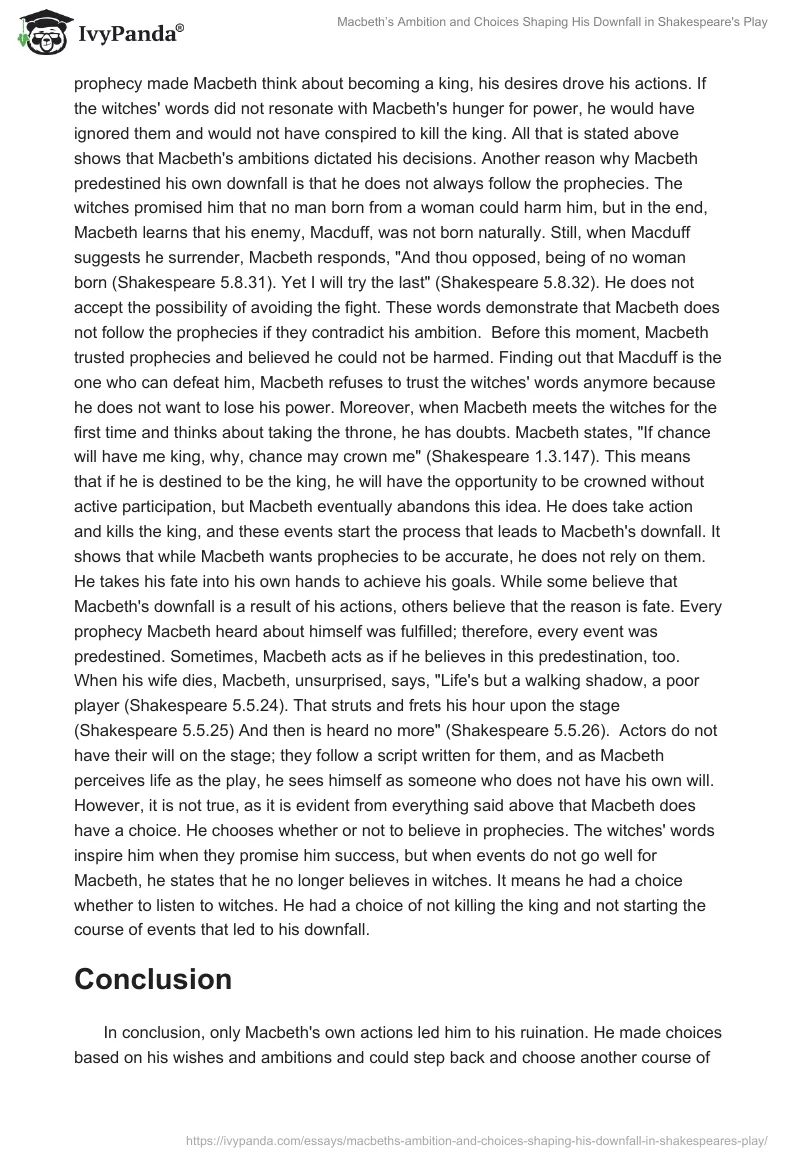 IvyPanda®

Macbeth's Ambition and Choices Shaping His Downfall in Shakespeare's Play

prophecy made Macbeth think about becoming a king, his desires drove his actions. If the witches' words did not resonate with Macbeth's hunger for power, he would have ignored them and would not have conspired to kill the king. All that is stated above shows that Macbeth's ambitions dictated his decisions. Another reason why Macbeth predestined his own downfall is that he does not always follow the prophecies. The witches promised him that no man born from a woman could harm him, but in the end, Macbeth learns that his enemy, Macduff, was not born naturally. Still, when Macduff suggests he surrender, Macbeth responds, "And thou opposed, being of no woman born (Shakespeare 5.8.31). Yet I will try the last" (Shakespeare 5.8.32). He does not accept the possibility of avoiding the fight. These words demonstrate that Macbeth does not follow the prophecies if they contradict his ambition. Before this moment, Macbeth trusted prophecies and believed he could not be harmed. Finding out that Macduff is the one who can defeat him, Macbeth refuses to trust the witches' words anymore because he does not want to lose his power. Moreover, when Macbeth meets the witches for the first time and thinks about taking the throne, he has doubts. Macbeth states, "If chance will have me king, why, chance may crown me" (Shakespeare 1.3.147). This means that if he is destined to be the king, he will have the opportunity to be crowned without active participation, but Macbeth eventually abandons this idea. He does take action and kills the king, and these events start the process that leads to Macbeth's downfall. It shows that while Macbeth wants prophecies to be accurate, he does not rely on them. He takes his fate into his own hands to achieve his goals. While some believe that Macbeth's downfall is a result of his actions, others believe that the reason is fate. Every prophecy Macbeth heard about himself was fulfilled; therefore, every event was predestined. Sometimes, Macbeth acts as if he believes in this predestination, too. When his wife dies, Macbeth, unsurprised, says, "Life's but a walking shadow, a poor player (Shakespeare 5.5.24). That struts and frets his hour upon the stage (Shakespeare 5.5.25) And then is heard no more" (Shakespeare 5.5.26). Actors do not have their will on the stage; they follow a script written for them, and as Macbeth perceives life as the play, he sees himself as someone who does not have his own will. However, it is not true, as it is evident from everything said above that Macbeth does have a choice. He chooses whether or not to believe in prophecies. The witches' words inspire him when they promise him success, but when events do not go well for Macbeth, he states that he no longer believes in witches. It means he had a choice whether to listen to witches. He had a choice of not killing the king and not starting the course of events that led to his downfall.

Conclusion

In conclusion, only Macbeth's own actions led him to his ruination. He made choices based on his wishes and ambitions and could step back and choose another course of

https://ivypanda.com/essays/macbeths-ambition-and-choices-shaping-his-downfall-in-shakespeares-play/